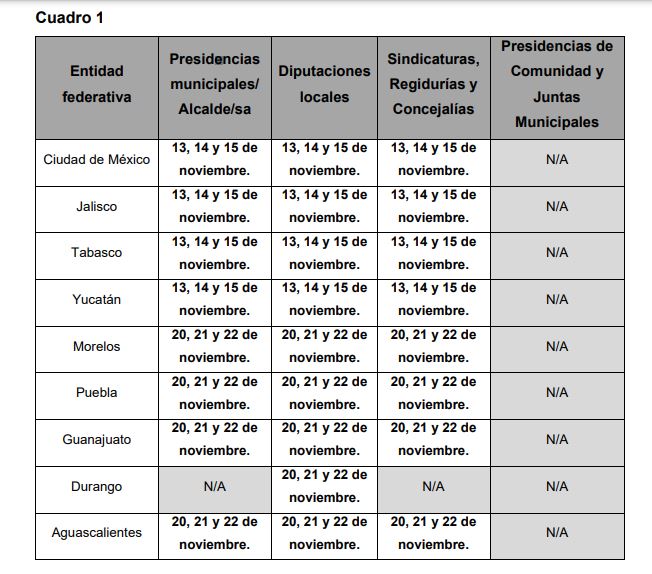 Cuadro 1

| Entidad federativa | Presidencias municipales/ Alcalde/sa | Diputaciones locales | Sindicaturas, Regidurías y Concejalías | Presidencias de Comunidad y Juntas Municipales |
|---|---|---|---|---|
| Ciudad de México | 13, 14 y 15 de noviembre. | 13, 14 y 15 de noviembre. | 13, 14 y 15 de noviembre. | N/A |
| Jalisco | 13, 14 y 15 de noviembre. | 13, 14 y 15 de noviembre. | 13, 14 y 15 de noviembre. | N/A |
| Tabasco | 13, 14 y 15 de noviembre. | 13, 14 y 15 de noviembre. | 13, 14 y 15 de noviembre. | N/A |
| Yucatán | 13, 14 y 15 de noviembre. | 13, 14 y 15 de noviembre. | 13, 14 y 15 de noviembre. | N/A |
| Morelos | 20, 21 y 22 de noviembre. | 20, 21 y 22 de noviembre. | 20, 21 y 22 de noviembre. | N/A |
| Puebla | 20, 21 y 22 de noviembre. | 20, 21 y 22 de noviembre. | 20, 21 y 22 de noviembre. | N/A |
| Guanajuato | 20, 21 y 22 de noviembre. | 20, 21 y 22 de noviembre. | 20, 21 y 22 de noviembre. | N/A |
| Durango | N/A | 20, 21 y 22 de noviembre. | N/A | N/A |
| Aguascalientes | 20, 21 y 22 de noviembre. | 20, 21 y 22 de noviembre. | 20, 21 y 22 de noviembre. | N/A |